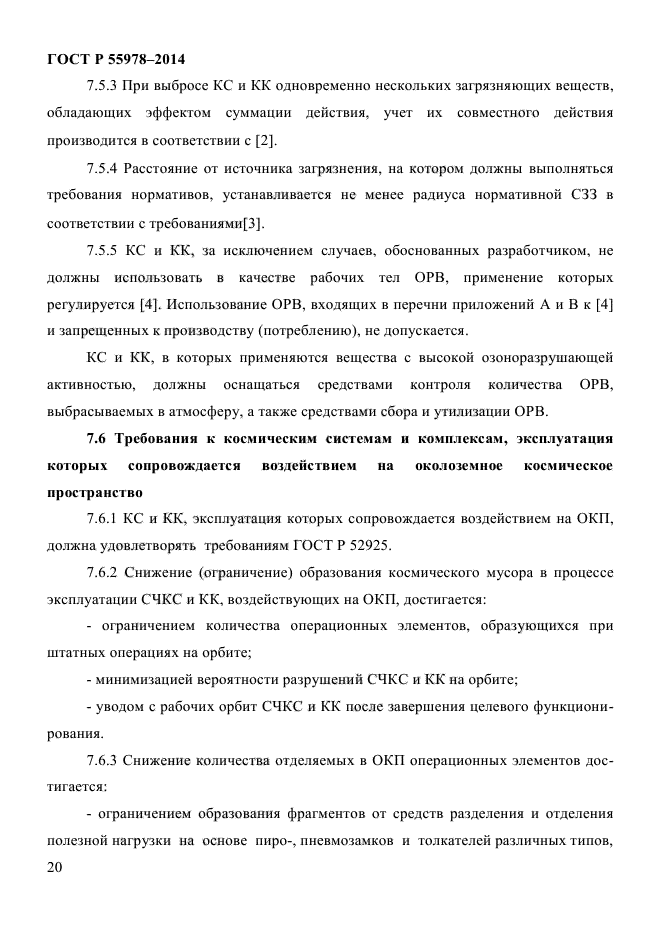 ГОСТ Р 55978–2014

7.5.3 При выбросе КС и КК одновременно нескольких загрязняющих веществ, обладающих эффектом суммации действия, учет их совместного действия производится в соответствии с [2].

7.5.4 Расстояние от источника загрязнения, на котором должны выполняться требования нормативов, устанавливается не менее радиуса нормативной СЗЗ в соответствии с требованиями[3].

7.5.5 КС и КК, за исключением случаев, обоснованных разработчиком, не должны использовать в качестве рабочих тел ОРВ, применение которых регулируется [4]. Использование ОРВ, входящих в перечни приложений А и В к [4] и запрещенных к производству (потреблению), не допускается.

КС и КК, в которых применяются вещества с высокой озоноразрушающей активностью, должны оснащаться средствами контроля количества ОРВ, выбрасываемых в атмосферу, а также средствами сбора и утилизации ОРВ.

7.6 Требования к космическим системам и комплексам, эксплуатация которых сопровождается воздействием на околоземное космическое пространство

7.6.1 КС и КК, эксплуатация которых сопровождается воздействием на ОКП, должна удовлетворять требованиям ГОСТ Р 52925.

7.6.2 Снижение (ограничение) образования космического мусора в процессе эксплуатации СЧКС и КК, воздействующих на ОКП, достигается:

- ограничением количества операционных элементов, образующихся при штатных операциях на орбите;

- минимизацией вероятности разрушений СЧКС и КК на орбите;

- уводом с рабочих орбит СЧКС и КК после завершения целевого функционирования.

7.6.3 Снижение количества отделяемых в ОКП операционных элементов достигается:

- ограничением образования фрагментов от средств разделения и отделения полезной нагрузки на основе пиро-, пневмозамков и толкателей различных типов,

20